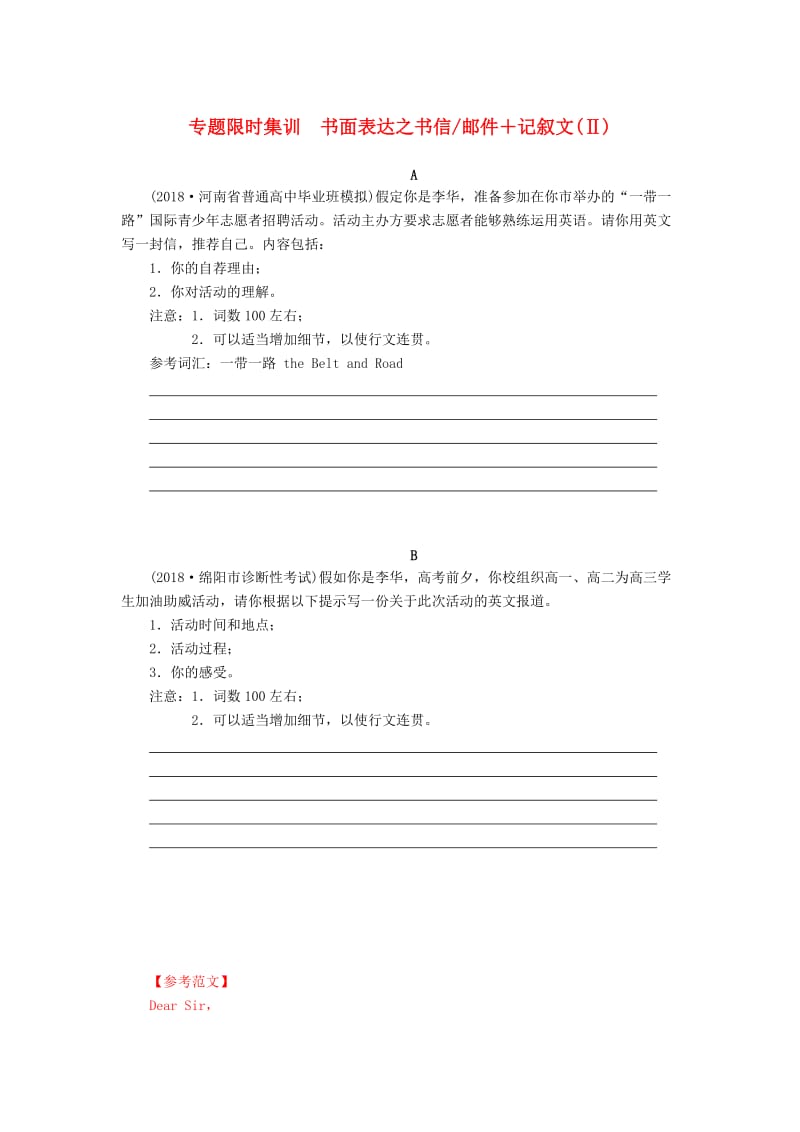 专题限时集训　书面表达之书信/邮件＋记叙文(Ⅱ)

A

(2018·河南省普通高中毕业班模拟)假定你是李华，准备参加在你市举办的“一带一路”国际青少年志愿者招聘活动。活动主办方要求志愿者能够熟练运用英语。请你用英文写一封信，推荐自己。内容包括：

1．你的自荐理由；

2．你对活动的理解。

注意：1．词数100左右；

2．可以适当增加细节，以使行文连贯。

参考词汇：一带一路 the Belt and Road

B

(2018·绵阳市诊断性考试)假如你是李华，高考前夕，你校组织高一、高二为高三学生加油助威活动，请你根据以下提示写一份关于此次活动的英文报道。

1．活动时间和地点；

2．活动过程；

3．你的感受。

注意：1．词数100左右；

2．可以适当增加细节，以使行文连贯。

【参考范文】

Dear Sir,